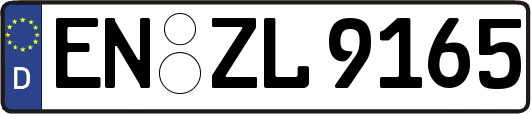 D
EN ZL 9165